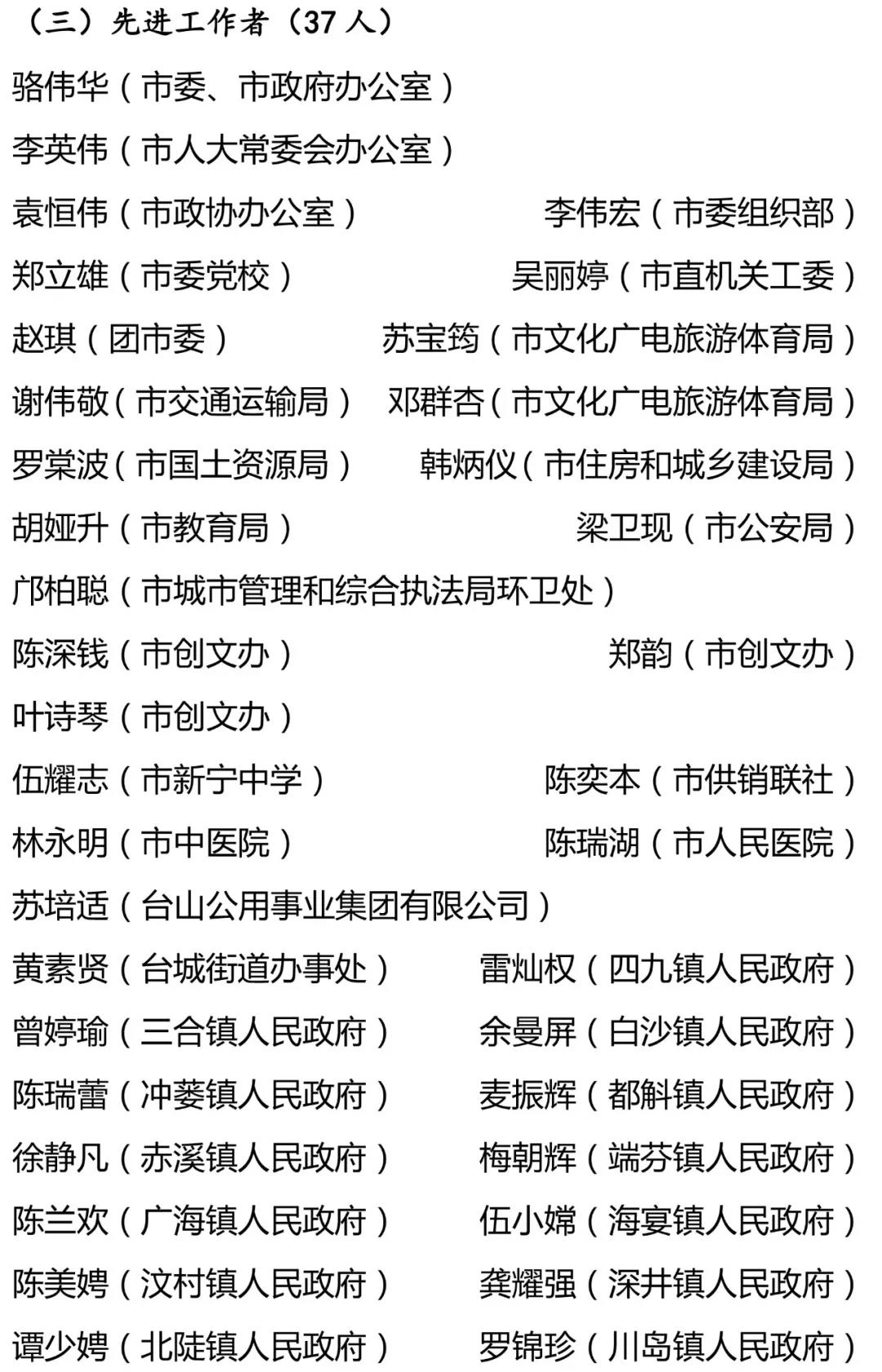 （三）先进工作者（37人）

骆伟华（市委、市政府办公室）

李英伟（市人大常委会办公室）

袁恒伟（市政协办公室） 李伟宏（市委组织部）

郑立雄（市委党校） 吴丽婷（市直机关工委）

赵琪（团市委） 苏宝筠（市文化广电旅游体育局）

谢伟敬（市交通运输局） 邓群杏（市文化广电旅游体育局）

罗棠波（市国土资源局） 韩炳仪（市住房和城乡建设局）

胡娅升（市教育局） 梁卫现（市公安局）

邝柏聪（市城市管理和综合执法局环卫处）

陈深钱（市创文办） 郑韵（市创文办）

叶诗琴（市创文办）

伍耀志（市新宁中学） 陈奕本（市供销联社）

林永明（市中医院） 陈瑞湖（市人民医院）

苏培适（台山公用事业集团有限公司）

黄素贤（台城街道办事处） 雷灿权（四九镇人民政府）

曾婷瑜（三合镇人民政府） 余曼屏（白沙镇人民政府）

陈瑞蕾（冲蒌镇人民政府） 麦振辉（都斛镇人民政府）

徐静凡（赤溪镇人民政府） 梅朝辉（端芬镇人民政府）

陈兰欢（广海镇人民政府） 伍小嫦（海宴镇人民政府）

陈美娉（汶村镇人民政府） 龚耀强（深井镇人民政府）

谭少娉（北陡镇人民政府） 罗锦珍（川岛镇人民政府）